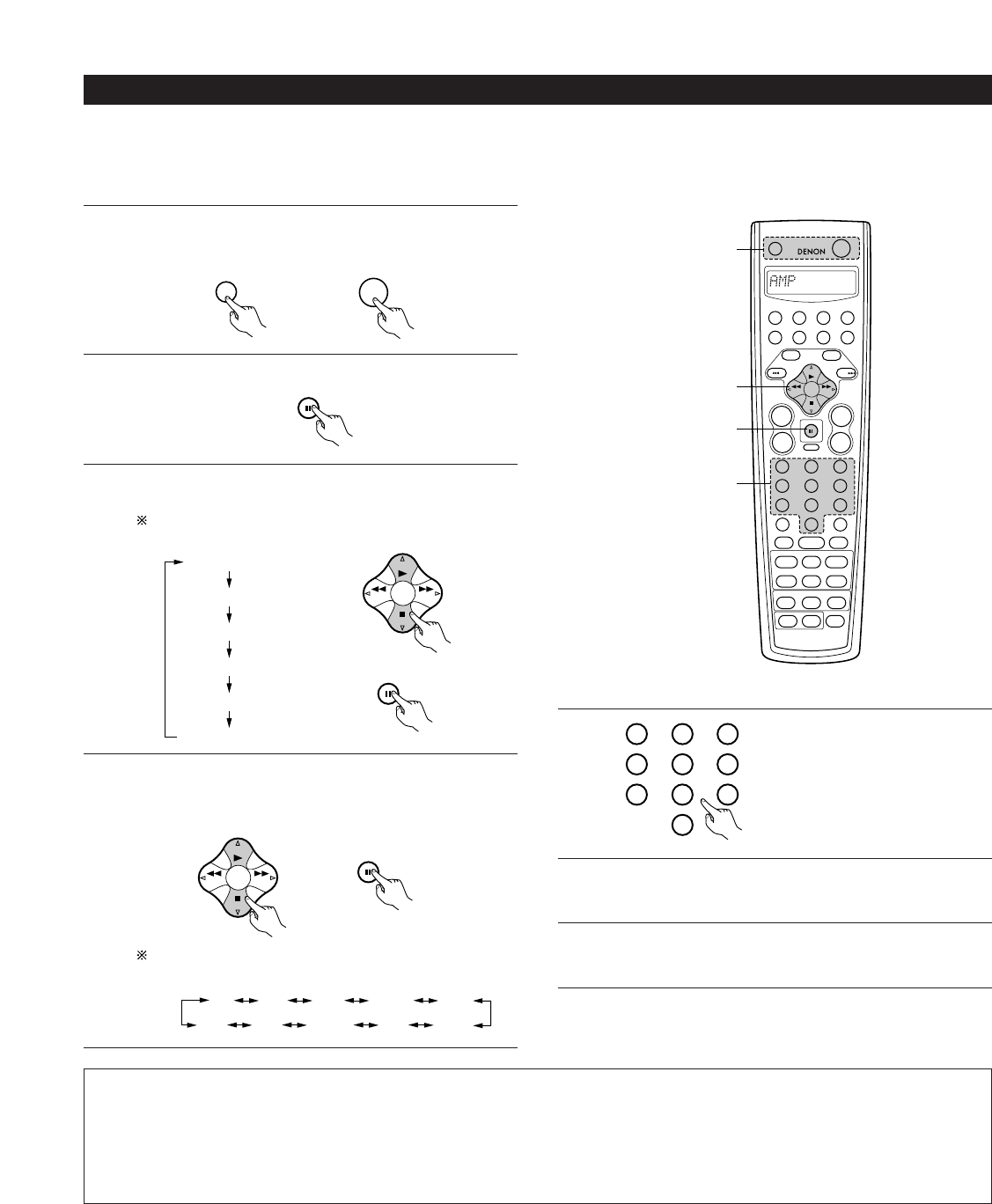 DENON

AMP